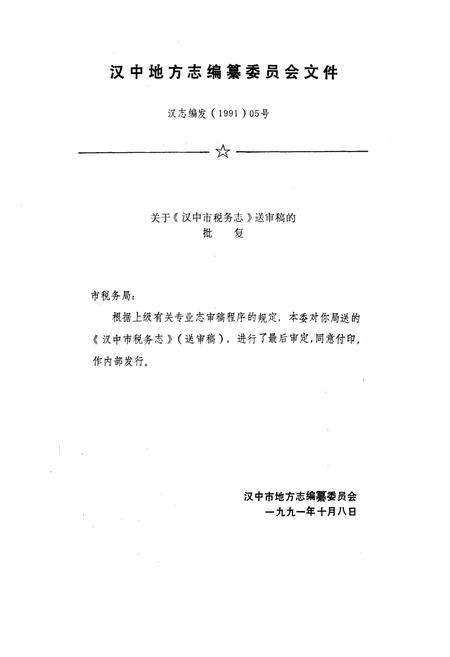 汉中地方志编纂委员会文件

汉志编发（1991）05号

☆

关于《汉中市税务志》送审稿的
批　复

市税务局：

根据上级有关专业志审稿程序的规定，本委对你局送的《汉中市税务志》（送审稿），进行了最后审定，同意付印，作内部发行。

汉中市地方志编纂委员会
一九九一年十月八日